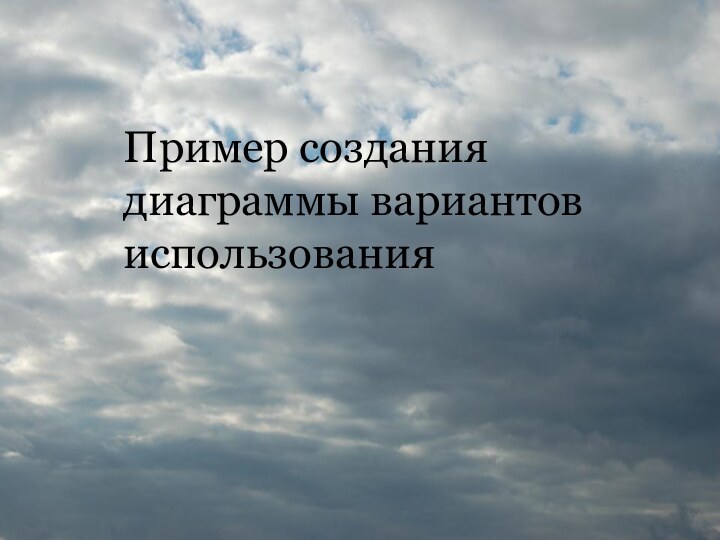 Пример создания диаграммы вариантов использования